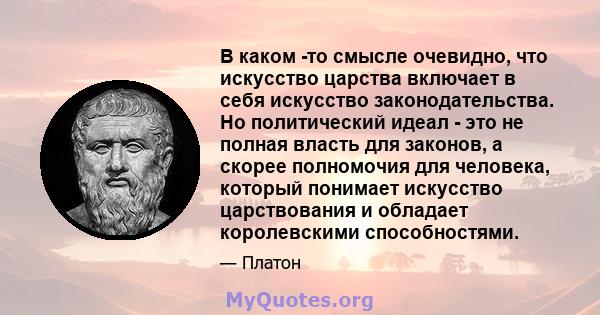 В каком -то смысле очевидно, что искусство царства включает в себя искусство законодательства. Но политический идеал - это не полная власть для законов, а скорее полномочия для человека, который понимает искусство царствования и обладает королевскими способностями.

— Платон

MyQuotes.org